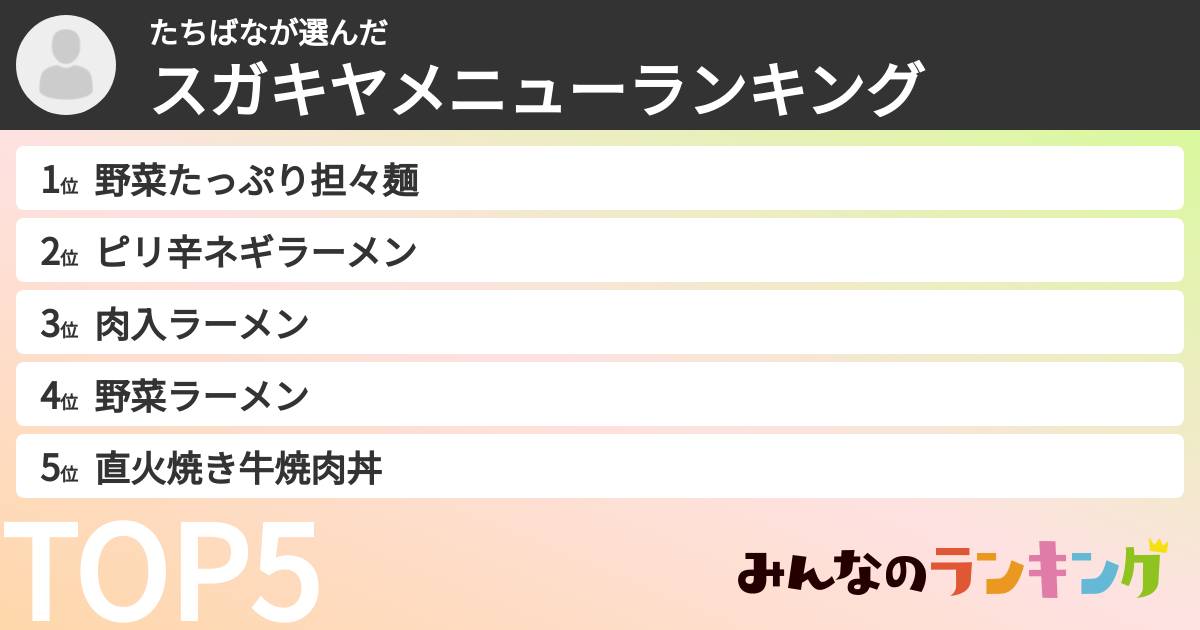 たちばなが選んだ
スガキヤメニューランキング

1位 野菜たっぷり担々麺
2位 ピリ辛ネギラーメン
3位 肉入ラーメン
4位 野菜ラーメン
5位 直火焼き牛焼肉丼

TOP5

みんなのランキング